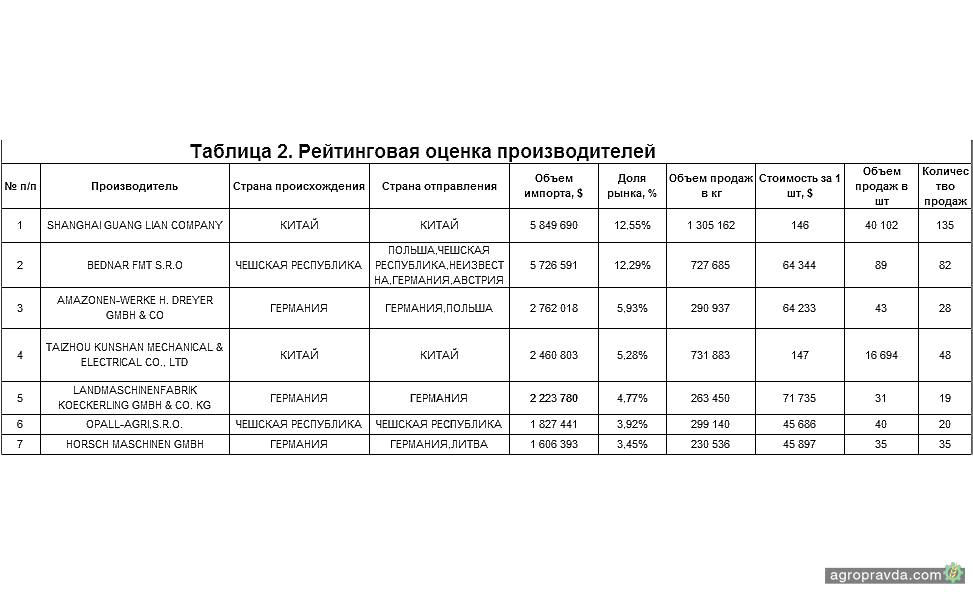 Таблица 2. Рейтинговая оценка производителей

| № п/п | Производитель | Страна происхождения | Страна отправления | Объем импорта, $ | Доля рынка, % | Объем продаж в кг | Стоимость за 1 шт, $ | Объем продаж в шт | Количество продаж |
|---|---|---|---|---|---|---|---|---|---|
| 1 | SHANGHAI GUANG LIAN COMPANY | КИТАЙ | КИТАЙ | 5 849 690 | 12,55% | 1 305 162 | 146 | 40 102 | 135 |
| 2 | BEDNAR FMT S.R.O | ЧЕШСКАЯ РЕСПУБЛИКА | ПОЛЬША,ЧЕШСКАЯ РЕСПУБЛИКА,НЕИЗВЕСТНА,ГЕРМАНИЯ,АВСТРИЯ | 5 726 591 | 12,29% | 727 685 | 64 344 | 89 | 82 |
| 3 | AMAZONEN-WERKE H. DREYER GMBH & CO | ГЕРМАНИЯ | ГЕРМАНИЯ,ПОЛЬША | 2 762 018 | 5,93% | 290 937 | 64 233 | 43 | 28 |
| 4 | TAIZHOU KUNSHAN MECHANICAL & ELECTRICAL CO., LTD | КИТАЙ | КИТАЙ | 2 460 803 | 5,28% | 731 883 | 147 | 16 694 | 48 |
| 5 | LANDMASCHINENFABRIK KOECKERLING GMBH & CO. KG | ГЕРМАНИЯ | ГЕРМАНИЯ | 2 223 780 | 4,77% | 263 450 | 71 735 | 31 | 19 |
| 6 | OPALL-AGRI,S.R.O. | ЧЕШСКАЯ РЕСПУБЛИКА | ЧЕШСКАЯ РЕСПУБЛИКА | 1 827 441 | 3,92% | 299 140 | 45 686 | 40 | 20 |
| 7 | HORSCH MASCHINEN GMBH | ГЕРМАНИЯ | ГЕРМАНИЯ,ЛИТВА | 1 606 393 | 3,45% | 230 536 | 45 897 | 35 | 35 |

agropravda.com